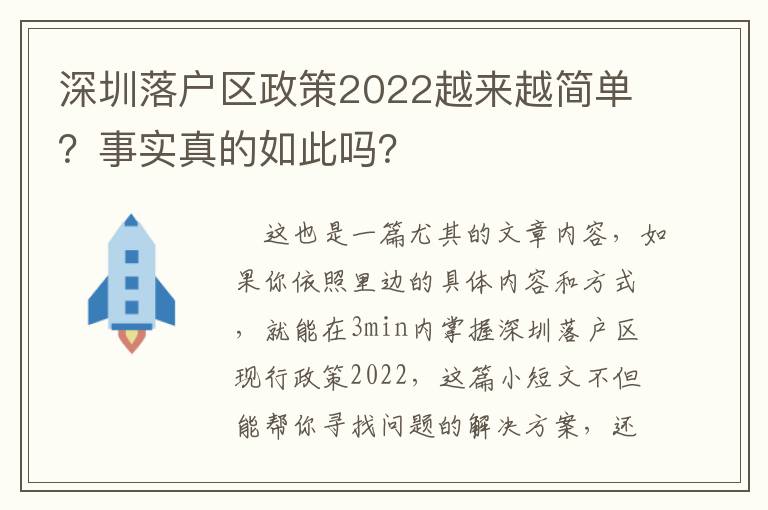 深圳落户区政策2022越来越简单？事实真的如此吗?

这也是一篇尤其的文章内容，如果你依照里边的具体内容和方式，就能在3min内掌握深圳落户区现行政策2022，这篇小短文不但能帮你寻找问题的解决方案，还